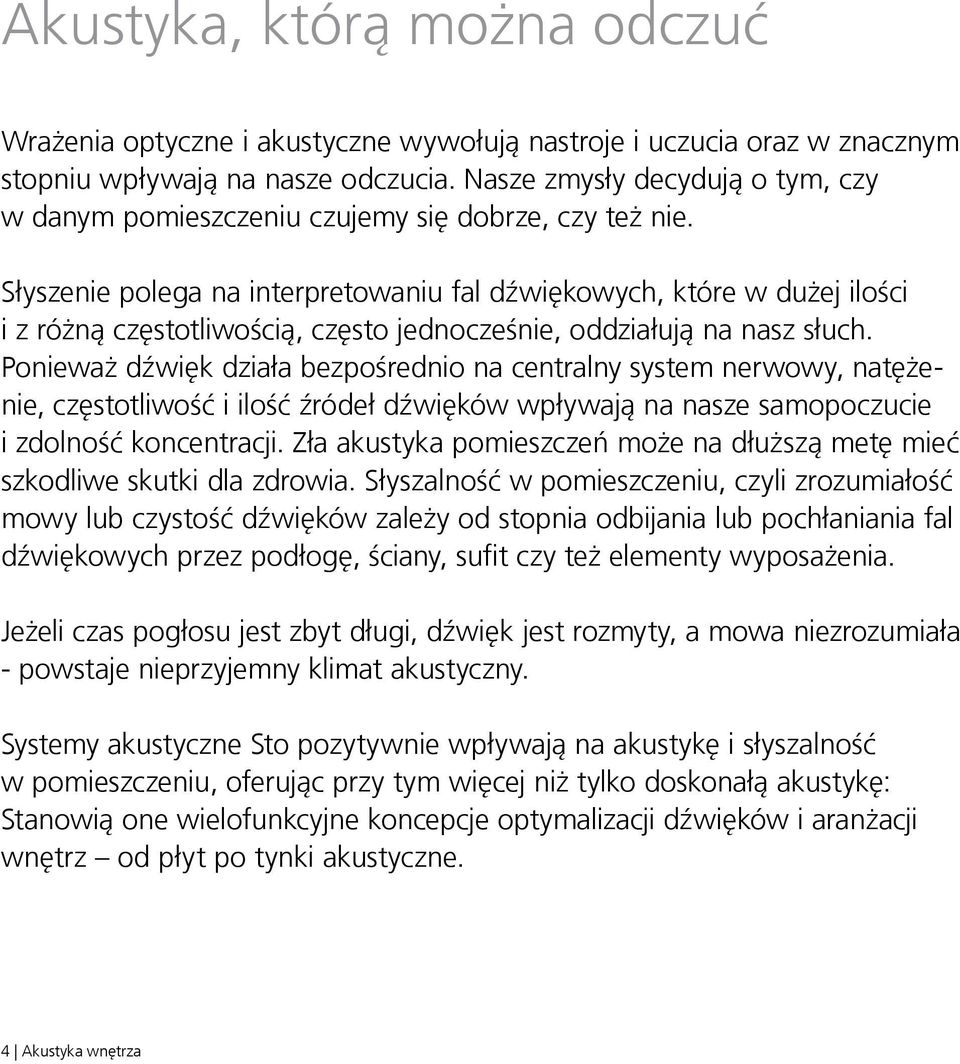 Akustyka, którą można odczuć

Wrażenia optyczne i akustyczne wywołują nastroje i uczucia oraz w znacznym stopniu wpływają na nasze odczucia. Nasze zmysły decydują o tym, czy w danym pomieszczeniu czujemy się dobrze, czy też nie.

Słyszenie polega na interpretowaniu fal dźwiękowych, które w dużej ilości i z różną częstotliwością, często jednocześnie, oddziałują na nasz słuch. Ponieważ dźwięk działa bezpośrednio na centralny system nerwowy, natężenie, częstotliwość i ilość źródeł dźwięków wpływają na nasze samopoczucie i zdolność koncentracji. Zła akustyka pomieszczeń może na dłuższą metę mieć szkodliwe skutki dla zdrowia. Słyszalność w pomieszczeniu, czyli zrozumiałość mowy lub czystość dźwięków zależy od stopnia odbijania lub pochłaniania fal dźwiękowych przez podłogę, ściany, sufit czy też elementy wyposażenia.

Jeżeli czas pogłosu jest zbyt długi, dźwięk jest rozmyty, a mowa niezrozumiała - powstaje nieprzyjemny klimat akustyczny.

Systemy akustyczne Sto pozytywnie wpływają na akustykę i słyszalność w pomieszczeniu, oferując przy tym więcej niż tylko doskonałą akustykę: Stanowią one wielofunkcyjne koncepcje optymalizacji dźwięków i aranżacji wnętrz – od płyt po tynki akustyczne.

4 | Akustyka wnętrza